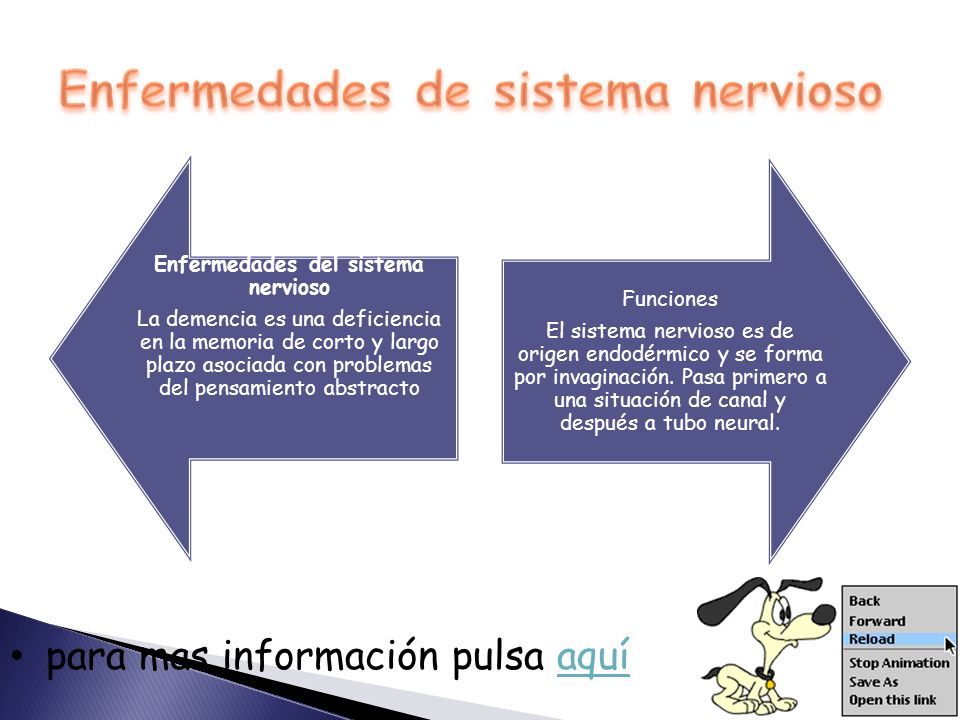 Enfermedades de sistema nervioso

Enfermedades del sistema nervioso

La demencia es una deficiencia en la memoria de corto y largo plazo asociada con problemas del pensamiento abstracto

Funciones

El sistema nervioso es de origen endodérmico y se forma por invaginación. Pasa primero a una situación de canal y después a tubo neural.

• para mas información pulsa aquí

Back
Forward
Reload
Stop Animation
Save As
Open this link